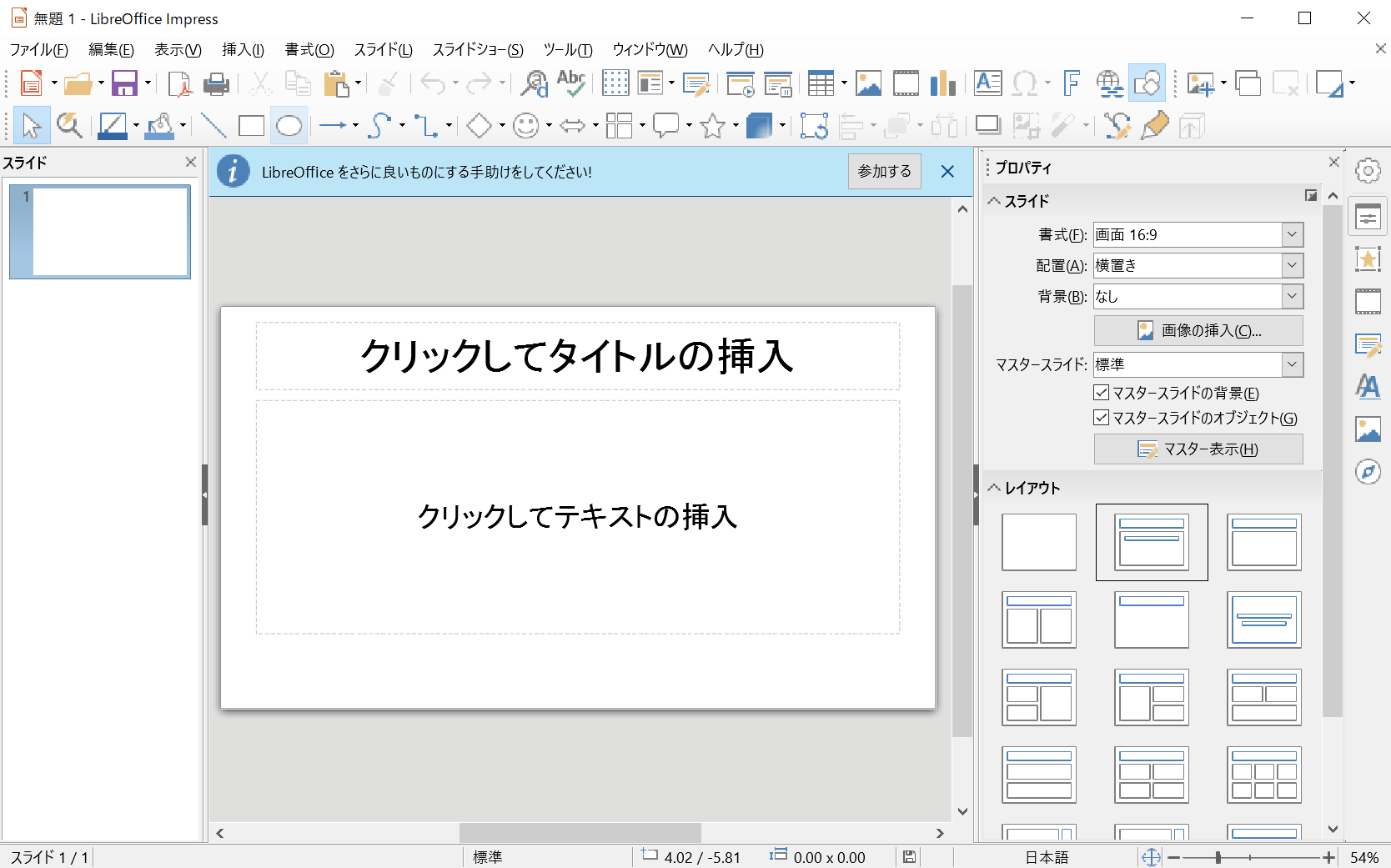 無題 1 - LibreOffice Impress

ファイル(F) 編集(E) 表示(V) 挿入(I) 書式(O) スライド(L) スライドショー(S) ツール(T) ウィンドウ(W) ヘルプ(H)

スライド

1

LibreOffice をさらに良いものにする手助けをしてください!

参加する

クリックしてタイトルの挿入

クリックしてテキストの挿入

プロパティ

スライド

書式(F): 画面 16:9

配置(A): 横置き

背景(B): なし

画像の挿入(C)...

マスタースライド: 標準

マスタースライドの背景(E)

マスタースライドのオブジェクト(G)

マスター表示(H)

レイアウト

スライド 1 / 1 標準 4.02 / -5.81 0.00 x 0.00 日本語 54%